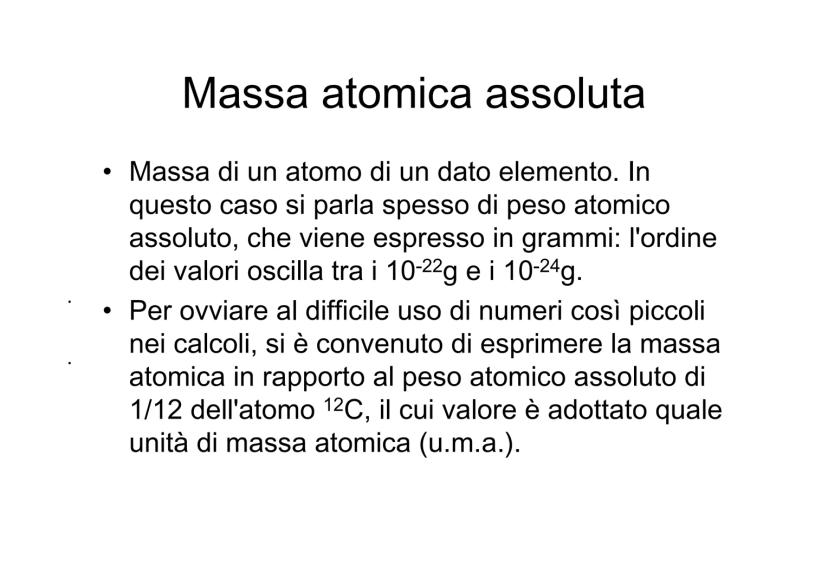 Massa atomica assoluta

• Massa di un atomo di un dato elemento. In questo caso si parla spesso di peso atomico assoluto, che viene espresso in grammi: l'ordine dei valori oscilla tra i $10^{-22}$g e i $10^{-24}$g.
• Per ovviare al difficile uso di numeri così piccoli nei calcoli, si è convenuto di esprimere la massa atomica in rapporto al peso atomico assoluto di 1/12 dell'atomo $^{12}C$, il cui valore è adottato quale unità di massa atomica (u.m.a.).